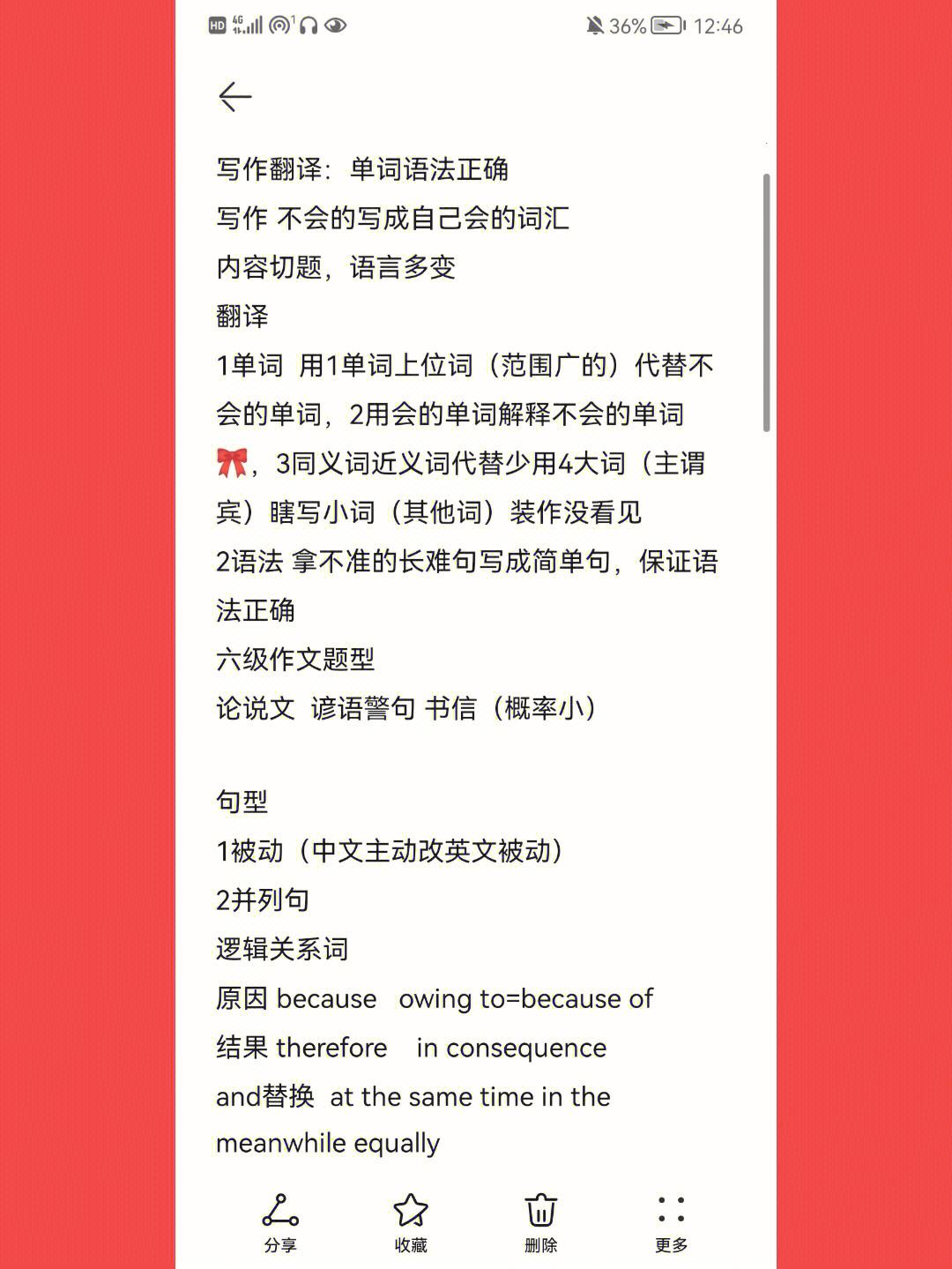 HD 4G 36% 12:46

写作翻译：单词语法正确
写作 不会的写成自己会的词汇
内容切题，语言多变
翻译
1单词 用1单词上位词（范围广的）代替不会的单词，2用会的单词解释不会的单词🎀，3同义词近义词代替少用4大词（主谓宾）瞎写小词（其他词）装作没看见
2语法 拿不准的长难句写成简单句，保证语法正确
六级作文题型
论说文 谚语警句 书信（概率小）

句型
1被动（中文主动改英文被动）
2并列句
逻辑关系词
原因 because owing to=because of
结果 therefore in consequence
and替换 at the same time in the meanwhile equally

分享 收藏 删除 更多